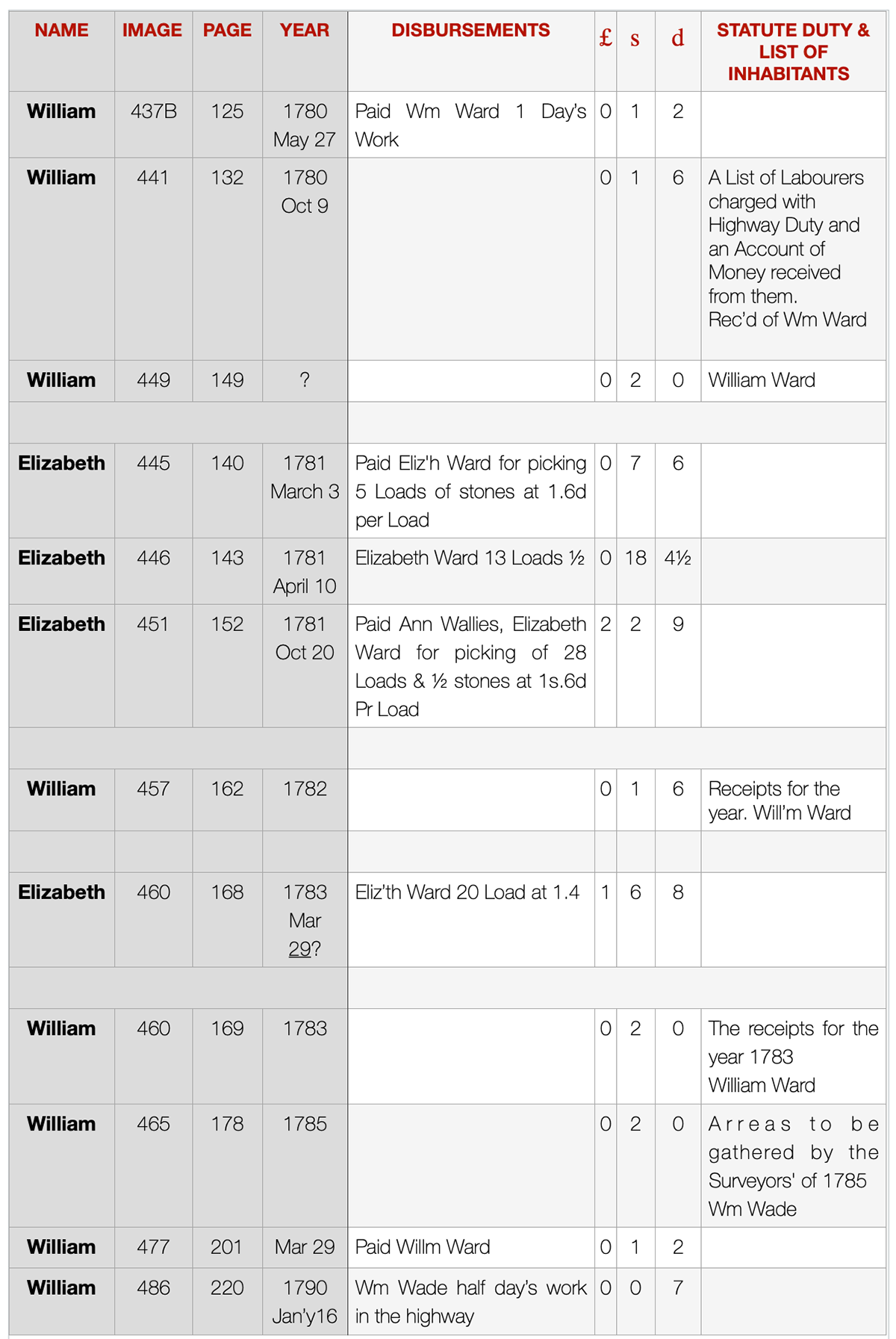 | NAME | IMAGE | PAGE | YEAR | DISBURSEMENTS | £ | s | d | STATUTE DUTY & LIST OF INHABITANTS |
|---|---|---|---|---|---|---|---|---|
| William | 437B | 125 | 1780 May 27 | Paid Wm Ward 1 Day's Work | 0 | 1 | 2 | |
| William | 441 | 132 | 1780 Oct 9 | | 0 | 1 | 6 | A List of Labourers charged with Highway Duty and an Account of Money received from them. Rec'd of Wm Ward |
| William | 449 | 149 | ? | | 0 | 2 | 0 | William Ward |
| | | | | | | | | |
| Elizabeth | 445 | 140 | 1781 March 3 | Paid Eliz'h Ward for picking 5 Loads of stones at 1.6d per Load | 0 | 7 | 6 | |
| Elizabeth | 446 | 143 | 1781 April 10 | Elizabeth Ward 13 Loads ½ | 0 | 18 | 4½ | |
| Elizabeth | 451 | 152 | 1781 Oct 20 | Paid Ann Wallies, Elizabeth Ward for picking of 28 Loads & ½ stones at 1s.6d Pr Load | 2 | 2 | 9 | |
| | | | | | | | | |
| William | 457 | 162 | 1782 | | 0 | 1 | 6 | Receipts for the year. Will'm Ward |
| | | | | | | | | |
| Elizabeth | 460 | 168 | 1783 Mar 29? | Eliz'th Ward 20 Load at 1.4 | 1 | 6 | 8 | |
| | | | | | | | | |
| William | 460 | 169 | 1783 | | 0 | 2 | 0 | The receipts for the year 1783 William Ward |
| William | 465 | 178 | 1785 | | 0 | 2 | 0 | Arreas to be gathered by the Surveyors' of 1785 Wm Wade |
| William | 477 | 201 | Mar 29 | Paid Willm Ward | 0 | 1 | 2 | |
| William | 486 | 220 | 1790 Jan'y16 | Wm Wade half day's work in the highway | 0 | 0 | 7 | |